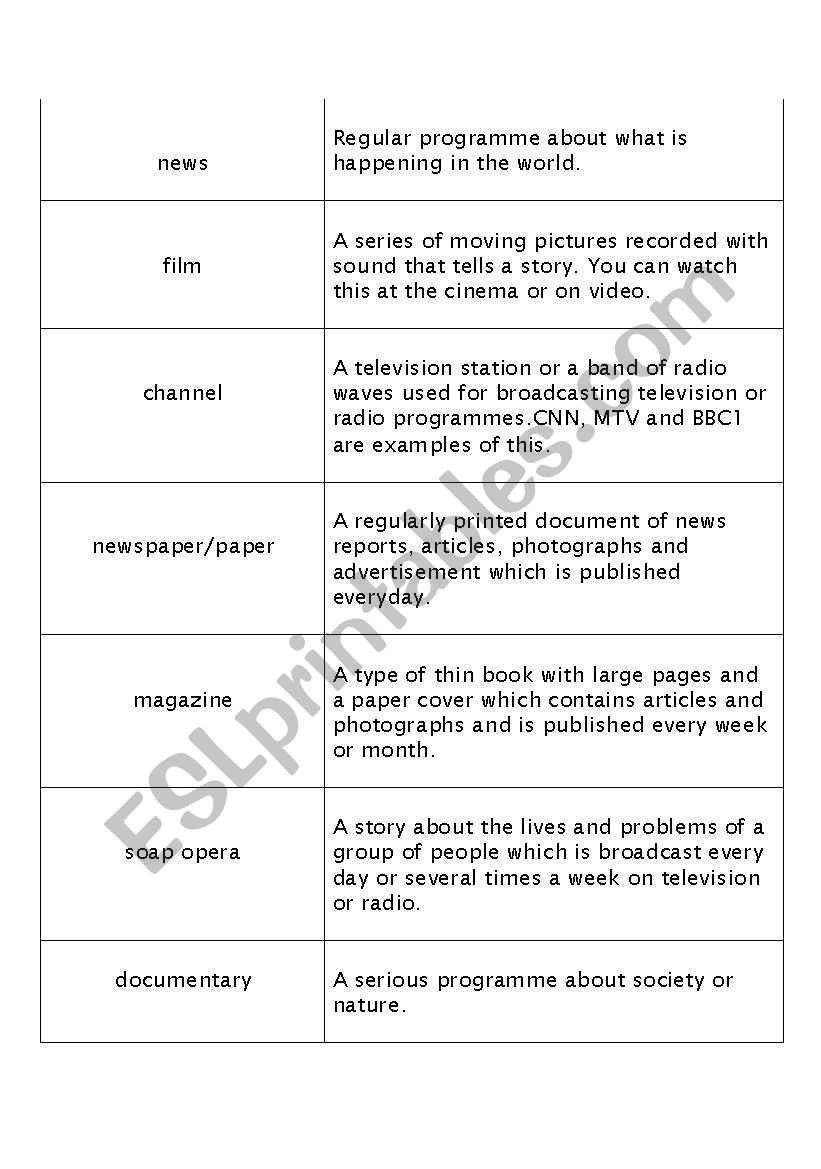 | | |
|---|---|
| news | Regular programme about what is happening in the world. |
| film | A series of moving pictures recorded with sound that tells a story. You can watch this at the cinema or on video. |
| channel | A television station or a band of radio waves used for broadcasting television or radio programmes.CNN, MTV and BBC1 are examples of this. |
| newspaper/paper | A regularly printed document of news reports, articles, photographs and advertisement which is published everyday. |
| magazine | A type of thin book with large pages and a paper cover which contains articles and photographs and is published every week or month. |
| soap opera | A story about the lives and problems of a group of people which is broadcast every day or several times a week on television or radio. |
| documentary | A serious programme about society or nature. |

ESLprintables.com